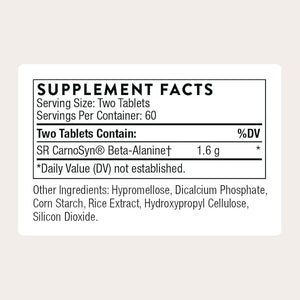 SUPPLEMENT FACTS
Serving Size: Two Tablets
Servings Per Container: 60

| Two Tablets Contain: | | %DV |
|---|---|---|
| SR CarnoSyn® Beta-Alanine† | 1.6 g | * |

*Daily Value (DV) not established.

Other Ingredients: Hypromellose, Dicalcium Phosphate, Corn Starch, Rice Extract, Hydroxypropyl Cellulose, Silicon Dioxide.